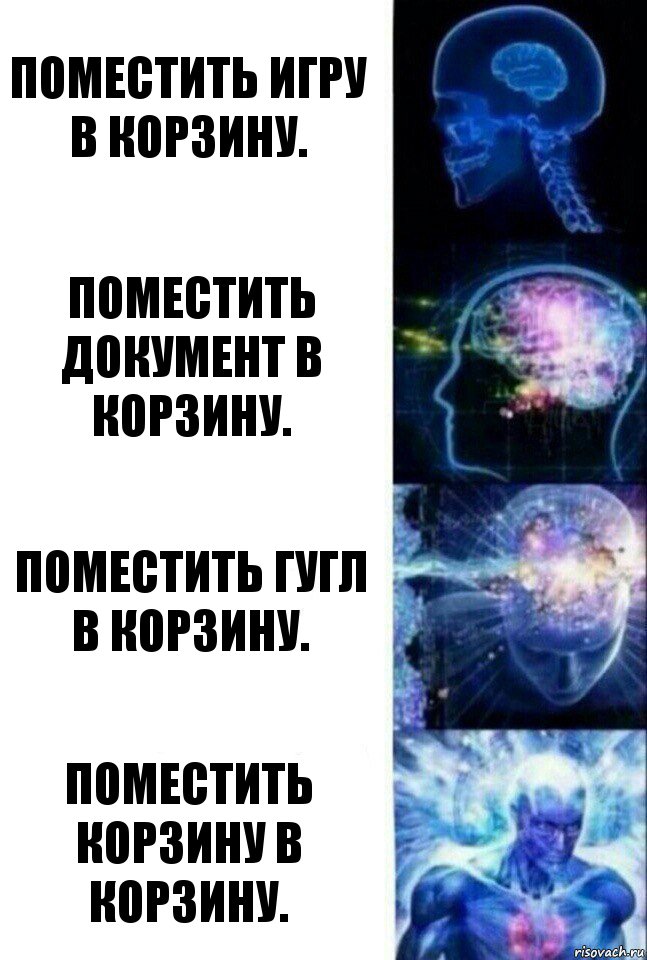 ПОМЕСТИТЬ ИГРУ В КОРЗИНУ.

ПОМЕСТИТЬ ДОКУМЕНТ В КОРЗИНУ.

ПОМЕСТИТЬ ГУГЛ В КОРЗИНУ.

ПОМЕСТИТЬ КОРЗИНУ В КОРЗИНУ.

risovach.ru